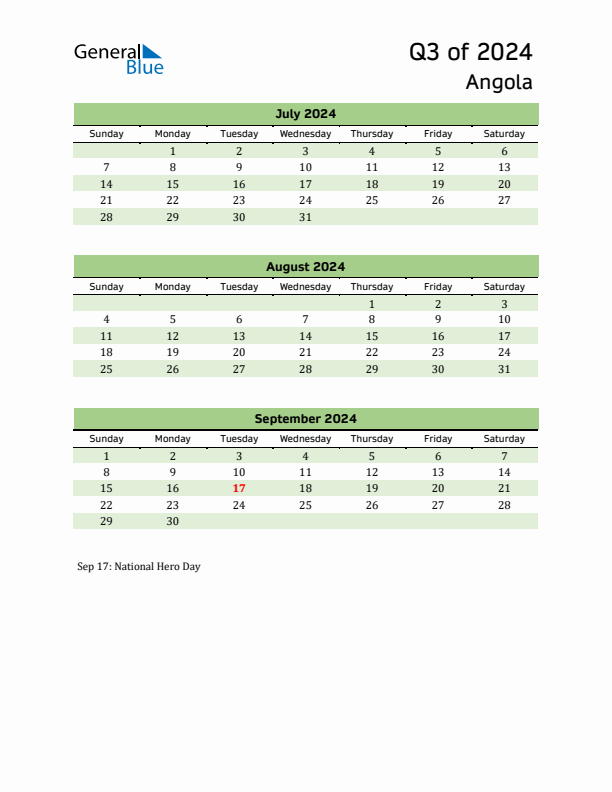 General Blue

Q3 of 2024
Angola

July 2024

| Sunday | Monday | Tuesday | Wednesday | Thursday | Friday | Saturday |
|---|---|---|---|---|---|---|
| | 1 | 2 | 3 | 4 | 5 | 6 |
| 7 | 8 | 9 | 10 | 11 | 12 | 13 |
| 14 | 15 | 16 | 17 | 18 | 19 | 20 |
| 21 | 22 | 23 | 24 | 25 | 26 | 27 |
| 28 | 29 | 30 | 31 | | | |

August 2024

| Sunday | Monday | Tuesday | Wednesday | Thursday | Friday | Saturday |
|---|---|---|---|---|---|---|
| | | | | 1 | 2 | 3 |
| 4 | 5 | 6 | 7 | 8 | 9 | 10 |
| 11 | 12 | 13 | 14 | 15 | 16 | 17 |
| 18 | 19 | 20 | 21 | 22 | 23 | 24 |
| 25 | 26 | 27 | 28 | 29 | 30 | 31 |

September 2024

| Sunday | Monday | Tuesday | Wednesday | Thursday | Friday | Saturday |
|---|---|---|---|---|---|---|
| 1 | 2 | 3 | 4 | 5 | 6 | 7 |
| 8 | 9 | 10 | 11 | 12 | 13 | 14 |
| 15 | 16 | 17 | 18 | 19 | 20 | 21 |
| 22 | 23 | 24 | 25 | 26 | 27 | 28 |
| 29 | 30 | | | | | |

Sep 17: National Hero Day